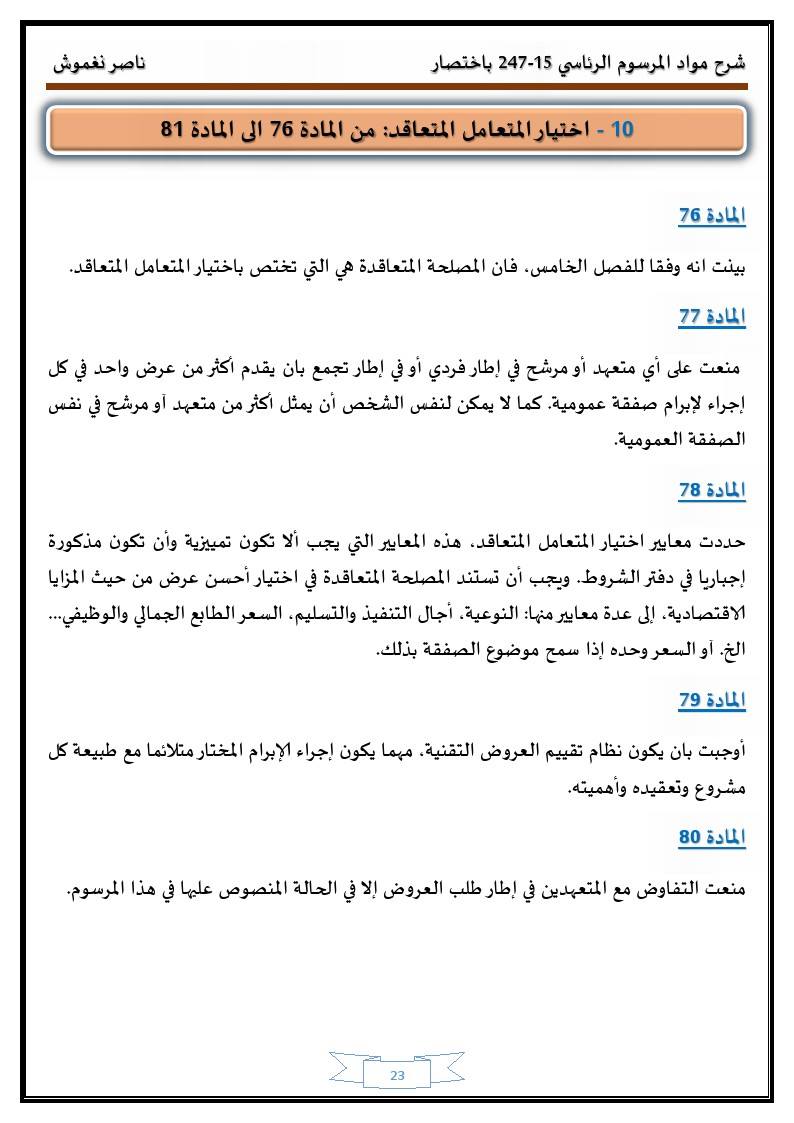 شرح مواد المرسوم الرئاسي 15-247 باختصار

ناصر نغموش

10 - اختيار المتعامل المتعاقد: من المادة 76 الى المادة 81

المادة 76

بينت انه وفقا للفصل الخامس، فان المصلحة المتعاقدة هي التي تختص باختيار المتعامل المتعاقد.

المادة 77

منعت على أي متعهد أو مرشح في إطار فردي أو في إطار تجمع بان يقدم أكثر من عرض واحد في كل إجراء لإبرام صفقة عمومية. كما لا يمكن لنفس الشخص أن يمثل أكثر من متعهد أو مرشح في نفس الصفقة العمومية.

المادة 78

حددت معايير اختيار المتعامل المتعاقد، هذه المعايير التي يجب ألا تكون تمييزية وأن تكون مذكورة إجباريا في دفتر الشروط. ويجب أن تستند المصلحة المتعاقدة في اختيار أحسن عرض من حيث المزايا الاقتصادية، إلى عدة معايير منها: النوعية، أجال التنفيذ والتسليم، السعر الطابع الجمالي والوظيفي... الخ. أو السعر وحده إذا سمح موضوع الصفقة بذلك.

المادة 79

أوجبت بان يكون نظام تقييم العروض التقنية، مهما يكون إجراء الإبرام المختار متلائما مع طبيعة كل مشروع وتعقيده وأهميته.

المادة 80

منعت التفاوض مع المتعهدين في إطار طلب العروض إلا في الحالة المنصوص عليها في هذا المرسوم.

23